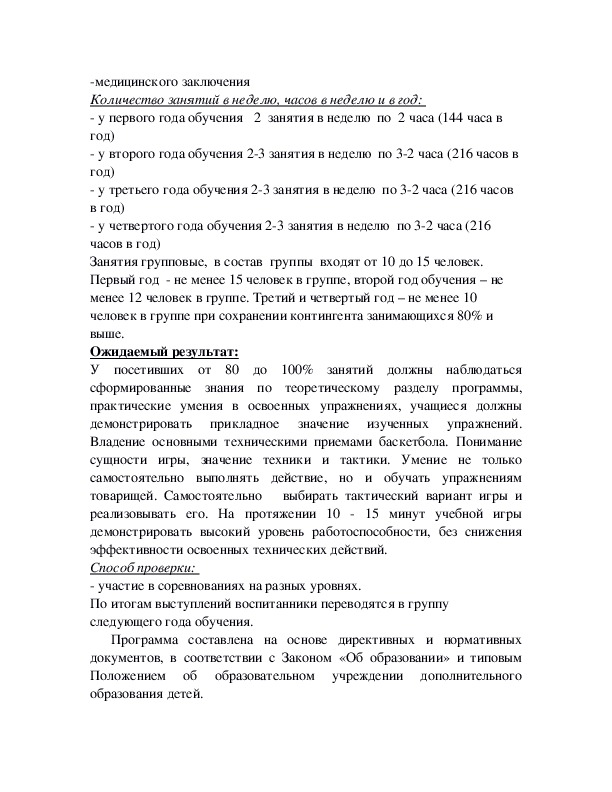 -медицинского заключения
Количество занятий в неделю, часов в неделю и в год:
- у первого года обучения 2 занятия в неделю по 2 часа (144 часа в год)
- у второго года обучения 2-3 занятия в неделю по 3-2 часа (216 часов в год)
- у третьего года обучения 2-3 занятия в неделю по 3-2 часа (216 часов в год)
- у четвертого года обучения 2-3 занятия в неделю по 3-2 часа (216 часов в год)
Занятия групповые, в состав группы входят от 10 до 15 человек. Первый год - не менее 15 человек в группе, второй год обучения – не менее 12 человек в группе. Третий и четвертый год – не менее 10 человек в группе при сохранении контингента занимающихся 80% и выше.
Ожидаемый результат:
У посетивших от 80 до 100% занятий должны наблюдаться сформированные знания по теоретическому разделу программы, практические умения в освоенных упражнениях, учащиеся должны демонстрировать прикладное значение изученных упражнений. Владение основными техническими приемами баскетбола. Понимание сущности игры, значение техники и тактики. Умение не только самостоятельно выполнять действие, но и обучать упражнениям товарищей. Самостоятельно выбирать тактический вариант игры и реализовывать его. На протяжении 10 - 15 минут учебной игры демонстрировать высокий уровень работоспособности, без снижения эффективности освоенных технических действий.
Способ проверки:
- участие в соревнованиях на разных уровнях.
По итогам выступлений воспитанники переводятся в группу следующего года обучения.

Программа составлена на основе директивных и нормативных документов, в соответствии с Законом «Об образовании» и типовым Положением об образовательном учреждении дополнительного образования детей.